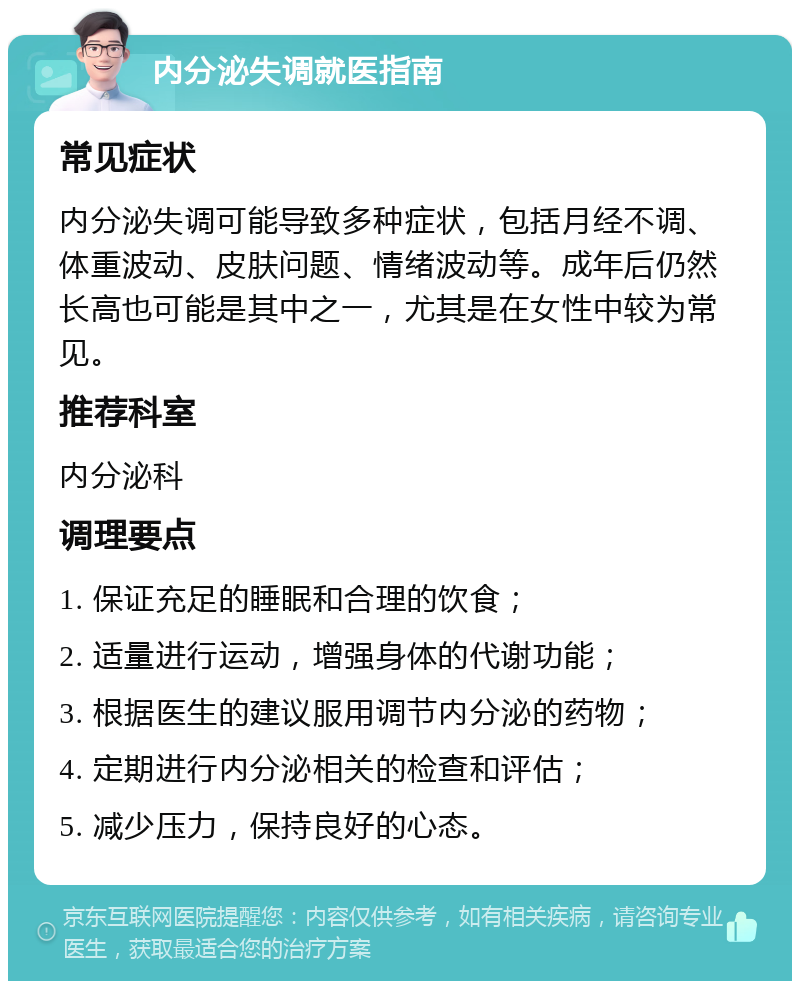 内分泌失调就医指南

常见症状

内分泌失调可能导致多种症状，包括月经不调、体重波动、皮肤问题、情绪波动等。成年后仍然长高也可能是其中之一，尤其是在女性中较为常见。

推荐科室

内分泌科

调理要点

1. 保证充足的睡眠和合理的饮食；

2. 适量进行运动，增强身体的代谢功能；

3. 根据医生的建议服用调节内分泌的药物；

4. 定期进行内分泌相关的检查和评估；

5. 减少压力，保持良好的心态。

京东互联网医院提醒您：内容仅供参考，如有相关疾病，请咨询专业医生，获取最适合您的治疗方案